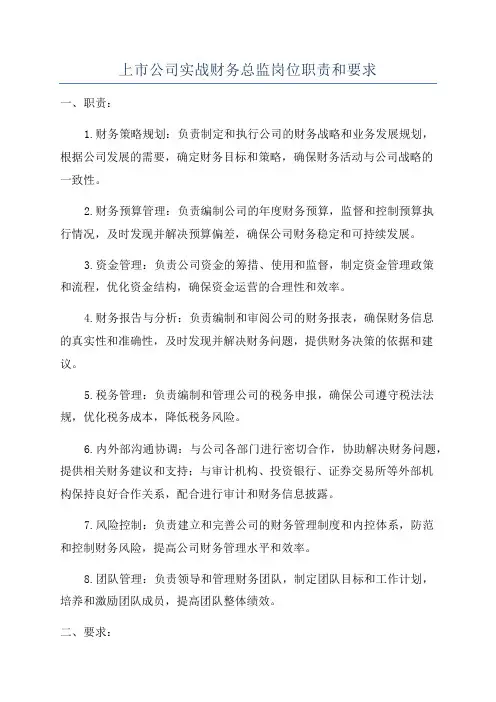 上市公司实战财务总监岗位职责和要求

一、职责：

1.财务策略规划：负责制定和执行公司的财务战略和业务发展规划，根据公司发展的需要，确定财务目标和策略，确保财务活动与公司战略的一致性。

2.财务预算管理：负责编制公司的年度财务预算，监督和控制预算执行情况，及时发现并解决预算偏差，确保公司财务稳定和可持续发展。

3.资金管理：负责公司资金的筹措、使用和监督，制定资金管理政策和流程，优化资金结构，确保资金运营的合理性和效率。

4.财务报告与分析：负责编制和审阅公司的财务报表，确保财务信息的真实性和准确性，及时发现并解决财务问题，提供财务决策的依据和建议。

5.税务管理：负责编制和管理公司的税务申报，确保公司遵守税法法规，优化税务成本，降低税务风险。

6.内外部沟通协调：与公司各部门进行密切合作，协助解决财务问题，提供相关财务建议和支持；与审计机构、投资银行、证券交易所等外部机构保持良好合作关系，配合进行审计和财务信息披露。

7.风险控制：负责建立和完善公司的财务管理制度和内控体系，防范和控制财务风险，提高公司财务管理水平和效率。

8.团队管理：负责领导和管理财务团队，制定团队目标和工作计划，培养和激励团队成员，提高团队整体绩效。

二、要求：